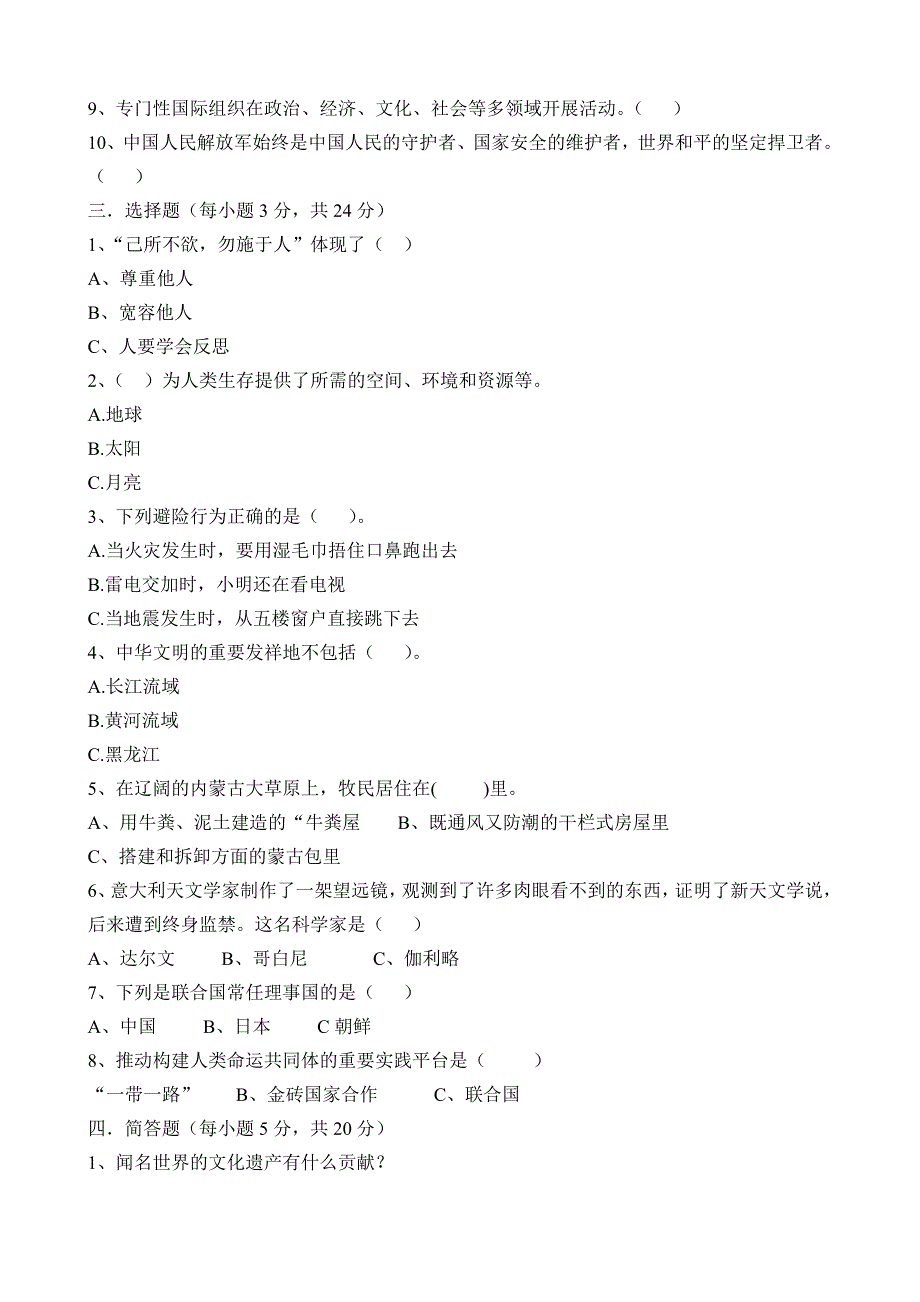 9、专门性国际组织在政治、经济、文化、社会等多领域开展活动。（　）

10、中国人民解放军始终是中国人民的守护者、国家安全的维护者，世界和平的坚定捍卫者。（　）

三．选择题（每小题 3 分，共 24 分）

1、“己所不欲，勿施于人”体现了（　）

A、尊重他人

B、宽容他人

C、人要学会反思

2、（　）为人类生存提供了所需的空间、环境和资源等。

A.地球

B.太阳

C.月亮

3、下列避险行为正确的是（　）。

A.当火灾发生时，要用湿毛巾捂住口鼻跑出去

B.雷电交加时，小明还在看电视

C.当地震发生时，从五楼窗户直接跳下去

4、中华文明的重要发祥地不包括（　）。

A.长江流域

B.黄河流域

C.黑龙江

5、在辽阔的内蒙古大草原上，牧民居住在(　)里。

A、用牛粪、泥土建造的“牛粪屋　B、既通风又防潮的干栏式房屋里

C、搭建和拆卸方面的蒙古包里

6、意大利天文学家制作了一架望远镜，观测到了许多肉眼看不到的东西，证明了新天文学说，后来遭到终身监禁。这名科学家是（　）

A、达尔文　B、哥白尼　C、伽利略

7、下列是联合国常任理事国的是（　）

A、中国　B、日本　C 朝鲜

8、推动构建人类命运共同体的重要实践平台是（　）

“一带一路”　B、金砖国家合作　C、联合国

四．简答题（每小题 5 分，共 20 分）

1、闻名世界的文化遗产有什么贡献？